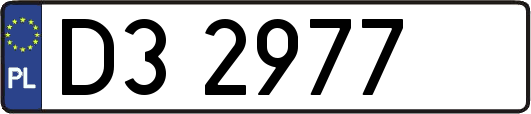 PL
D3 2977